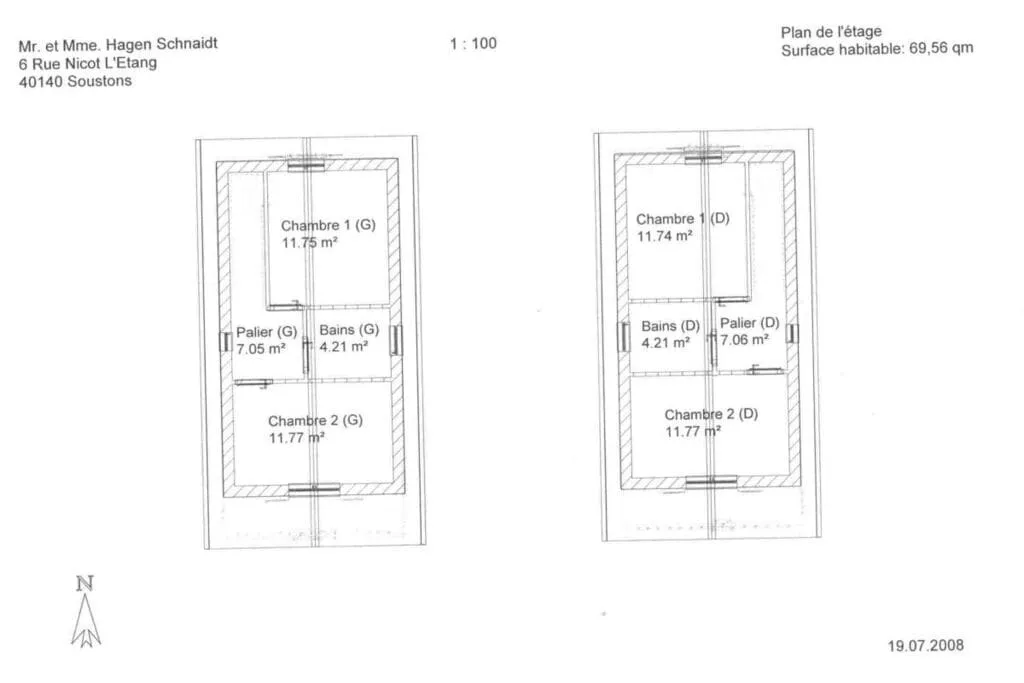 Mr. et Mme. Hagen Schnaidt
6 Rue Nicot L'Etang
40140 Soustons

1 : 100

Plan de l'étage
Surface habitable: 69,56 qm

Chambre 1 (G)
11.75 m²

Palier (G)
7.05 m²

Bains (G)
4.21 m²

Chambre 2 (G)
11.77 m²

Chambre 1 (D)
11.74 m²

Bains (D)
4.21 m²

Palier (D)
7.06 m²

Chambre 2 (D)
11.77 m²

N

19.07.2008